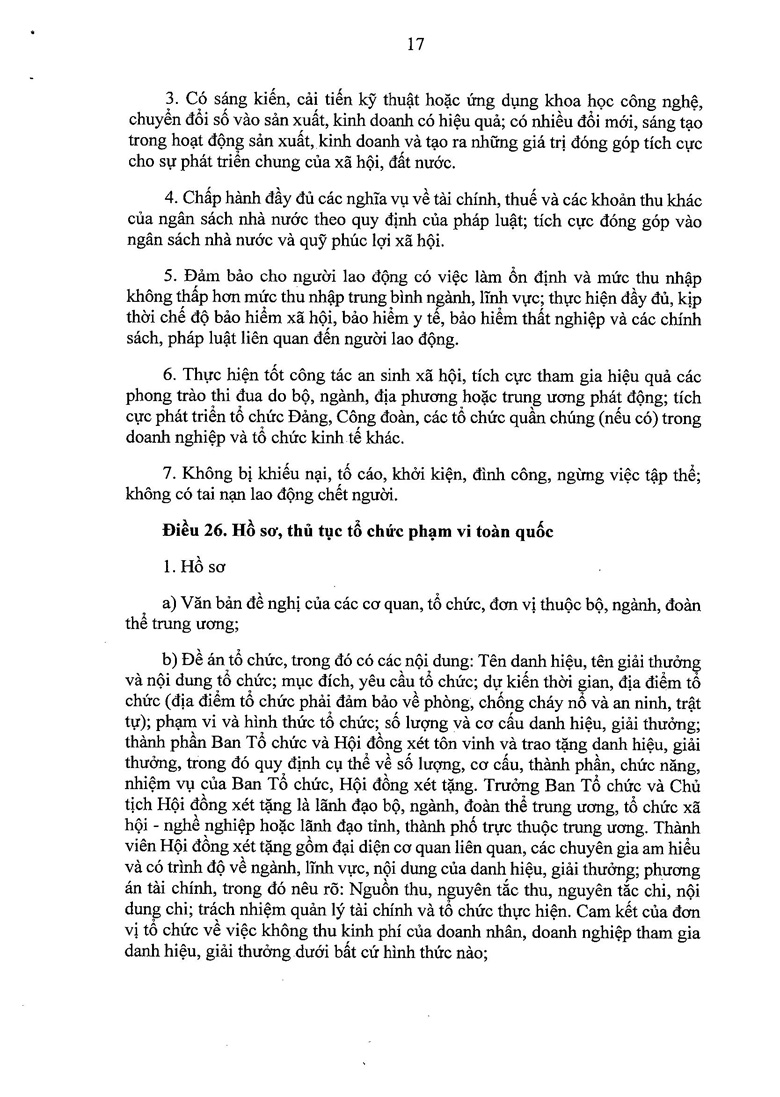 17

3. Có sáng kiến, cải tiến kỹ thuật hoặc ứng dụng khoa học công nghệ, chuyển đổi số vào sản xuất, kinh doanh có hiệu quả; có nhiều đổi mới, sáng tạo trong hoạt động sản xuất, kinh doanh và tạo ra những giá trị đóng góp tích cực cho sự phát triển chung của xã hội, đất nước.

4. Chấp hành đầy đủ các nghĩa vụ về tài chính, thuế và các khoản thu khác của ngân sách nhà nước theo quy định của pháp luật; tích cực đóng góp vào ngân sách nhà nước và quỹ phúc lợi xã hội.

5. Đảm bảo cho người lao động có việc làm ổn định và mức thu nhập không thấp hơn mức thu nhập trung bình ngành, lĩnh vực; thực hiện đầy đủ, kịp thời chế độ bảo hiểm xã hội, bảo hiểm y tế, bảo hiểm thất nghiệp và các chính sách, pháp luật liên quan đến người lao động.

6. Thực hiện tốt công tác an sinh xã hội, tích cực tham gia hiệu quả các phong trào thi đua do bộ, ngành, địa phương hoặc trung ương phát động; tích cực phát triển tổ chức Đảng, Công đoàn, các tổ chức quần chúng (nếu có) trong doanh nghiệp và tổ chức kinh tế khác.

7. Không bị khiếu nại, tố cáo, khởi kiện, đình công, ngừng việc tập thể; không có tai nạn lao động chết người.

Điều 26. Hồ sơ, thủ tục tổ chức phạm vi toàn quốc

1. Hồ sơ

a) Văn bản đề nghị của các cơ quan, tổ chức, đơn vị thuộc bộ, ngành, đoàn thể trung ương;

b) Đề án tổ chức, trong đó có các nội dung: Tên danh hiệu, tên giải thưởng và nội dung tổ chức; mục đích, yêu cầu tổ chức; dự kiến thời gian, địa điểm tổ chức (địa điểm tổ chức phải đảm bảo về phòng, chống cháy nổ và an ninh, trật tự); phạm vi và hình thức tổ chức; số lượng và cơ cấu danh hiệu, giải thưởng; thành phần Ban Tổ chức và Hội đồng xét tôn vinh và trao tặng danh hiệu, giải thưởng, trong đó quy định cụ thể về số lượng, cơ cấu, thành phần, chức năng, nhiệm vụ của Ban Tổ chức, Hội đồng xét tặng. Trưởng Ban Tổ chức và Chủ tịch Hội đồng xét tặng là lãnh đạo bộ, ngành, đoàn thể trung ương, tổ chức xã hội - nghề nghiệp hoặc lãnh đạo tỉnh, thành phố trực thuộc trung ương. Thành viên Hội đồng xét tặng gồm đại diện cơ quan liên quan, các chuyên gia am hiểu và có trình độ về ngành, lĩnh vực, nội dung của danh hiệu, giải thưởng; phương án tài chính, trong đó nêu rõ: Nguồn thu, nguyên tắc thu, nguyên tắc chi, nội dung chi; trách nhiệm quản lý tài chính và tổ chức thực hiện. Cam kết của đơn vị tổ chức về việc không thu kinh phí của doanh nhân, doanh nghiệp tham gia danh hiệu, giải thưởng dưới bất cứ hình thức nào;